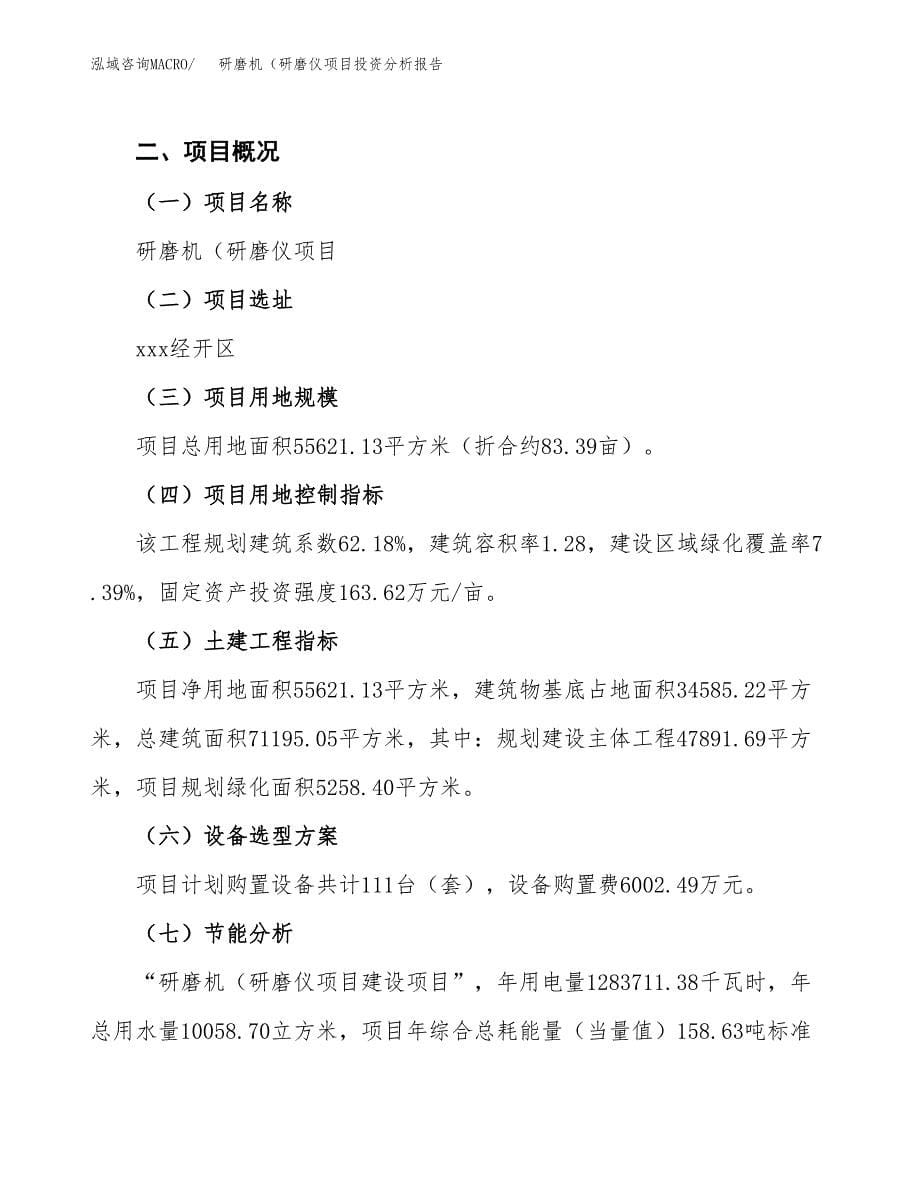 泓域咨询MACRO/　研磨机（研磨仪项目投资分析报告

二、项目概况

（一）项目名称

研磨机（研磨仪项目

（二）项目选址

xxx经开区

（三）项目用地规模

项目总用地面积55621.13平方米（折合约83.39亩）。

（四）项目用地控制指标

该工程规划建筑系数62.18%，建筑容积率1.28，建设区域绿化覆盖率7.39%，固定资产投资强度163.62万元/亩。

（五）土建工程指标

项目净用地面积55621.13平方米，建筑物基底占地面积34585.22平方米，总建筑面积71195.05平方米，其中：规划建设主体工程47891.69平方米，项目规划绿化面积5258.40平方米。

（六）设备选型方案

项目计划购置设备共计111台（套），设备购置费6002.49万元。

（七）节能分析

“研磨机（研磨仪项目建设项目”，年用电量1283711.38千瓦时，年总用水量10058.70立方米，项目年综合总耗能量（当量值）158.63吨标准